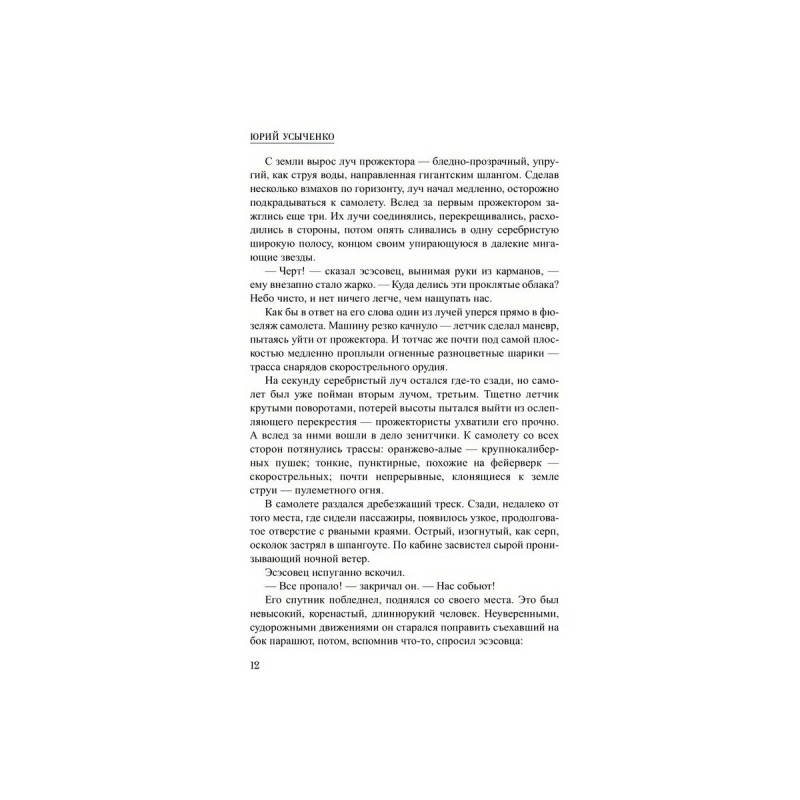 ЮРИЙ УСЫЧЕНКО

С земли вырос луч прожектора — бледно-прозрачный, упругий, как струя воды, направленная гигантским шлангом. Сделав несколько взмахов по горизонту, луч начал медленно, осторожно подкрадываться к самолету. Вслед за первым прожектором зажглись еще три. Их лучи соединялись, перекрещивались, расходились в стороны, потом опять сливались в одну серебристую широкую полосу, концом своим упирающуюся в далекие мигающие звезды.

— Черт! — сказал эсэсовец, вынимая руки из карманов, — ему внезапно стало жарко. — Куда делись эти проклятые облака? Небо чисто, и нет ничего легче, чем нащупать нас.

Как бы в ответ на его слова один из лучей уперся прямо в фюзеляж самолета. Машину резко качнуло — летчик сделал маневр, пытаясь уйти от прожектора. И тотчас же почти под самой плоскостью медленно проплыли огненные разноцветные шарики — трасса снарядов скорострельного орудия.

На секунду серебристый луч остался где-то сзади, но самолет был уже пойман вторым лучом, третьим. Тщетно летчик крутыми поворотами, потерей высоты пытался выйти из ослепляющего перекрестия — прожектористы ухватили его прочно. А вслед за ними вошли в дело зенитчики. К самолету со всех сторон потянулись трассы: оранжево-алые — крупнокалиберных пушек; тонкие, пунктирные, похожие на фейерверк — скорострельных; почти непрерывные, клонящиеся к земле струи — пулеметного огня.

В самолете раздался дребезжащий треск. Сзади, недалеко от того места, где сидели пассажиры, появилось узкое, продолговатое отверстие с рваными краями. Острый, изогнутый, как серп, осколок застрял в шпангоуте. По кабине засвистел сырой пронизывающий ночной ветер.

Эсэсовец испуганно вскочил.

— Все пропало! — закричал он. — Нас собьют!

Его спутник побледнел, поднялся со своего места. Это был невысокий, коренастый, длиннорукий человек. Неуверенными, судорожными движениями он старался поправить съехавший на бок парашют, потом, вспомнив что-то, спросил эсэсовца:

12